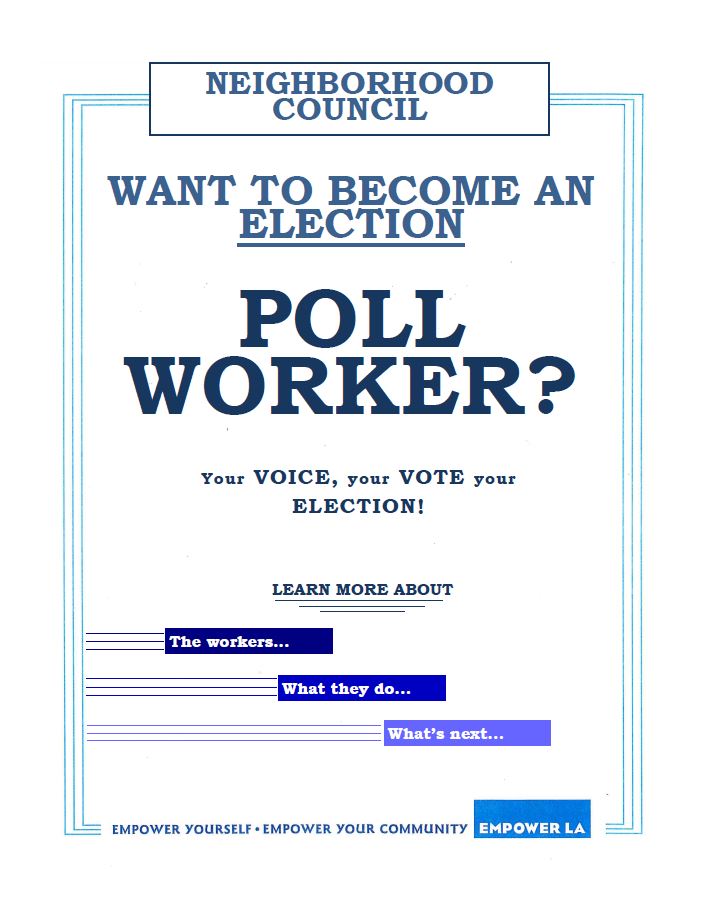 NEIGHBORHOOD COUNCIL

WANT TO BECOME AN ELECTION

POLL WORKER?

Your VOICE, your VOTE your ELECTION!

LEARN MORE ABOUT

The workers...

What they do...

What's next...

EMPOWER YOURSELF • EMPOWER YOUR COMMUNITY EMPOWER LA